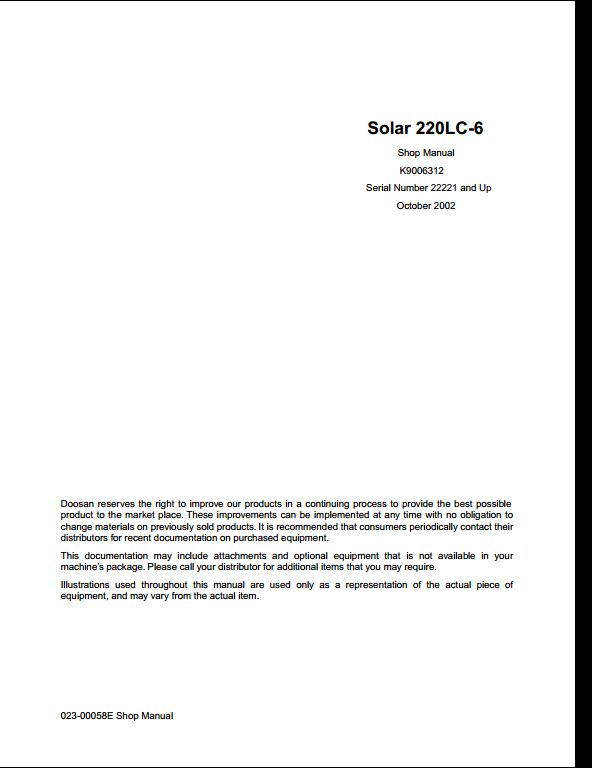 Solar 220LC-6

Shop Manual

K9006312

Serial Number 22221 and Up

October 2002

Doosan reserves the right to improve our products in a continuing process to provide the best possible product to the market place. These improvements can be implemented at any time with no obligation to change materials on previously sold products. It is recommended that consumers periodically contact their distributors for recent documentation on purchased equipment.

This documentation may include attachments and optional equipment that is not available in your machine's package. Please call your distributor for additional items that you may require.

Illustrations used throughout this manual are used only as a representation of the actual piece of equipment, and may vary from the actual item.

023-00058E Shop Manual